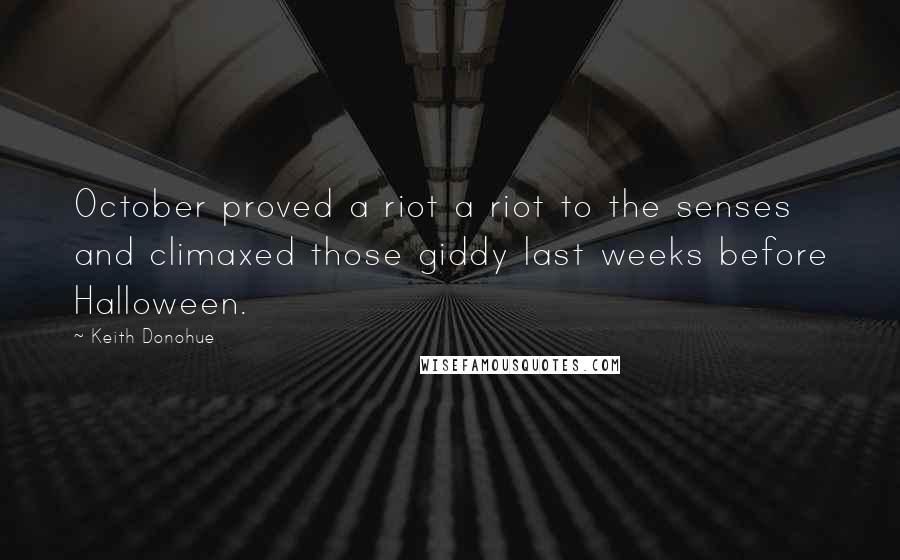 October proved a riot a riot to the senses and climaxed those giddy last weeks before Halloween.

~ Keith Donohue

WISEFAMOUSQUOTES.COM